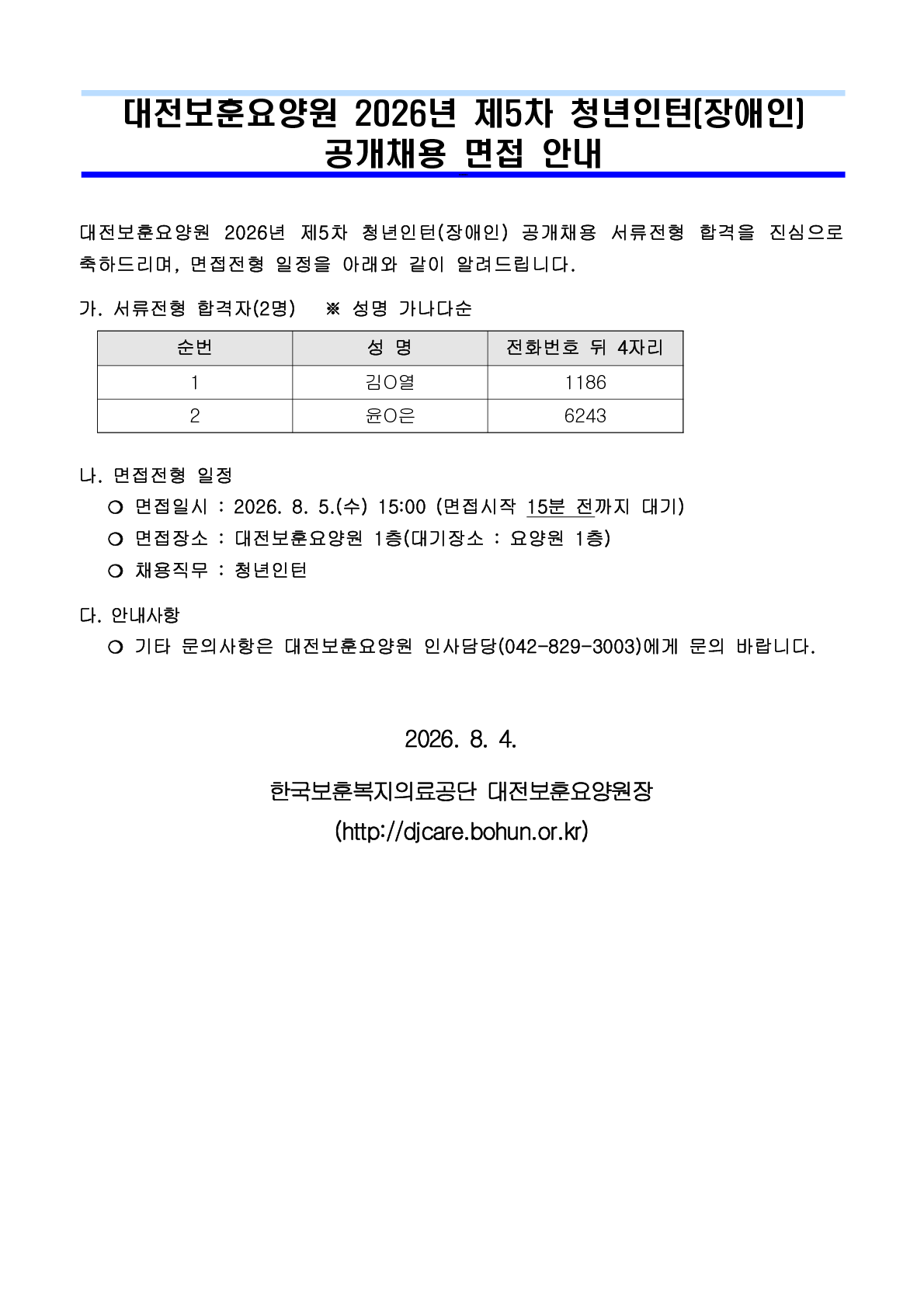 대전보훈요양원 2026년 제5차 청년인턴(장애인) 공개채용 면접 안내

대전보훈요양원 2026년 제5차 청년인턴(장애인) 공개채용 서류전형 합격을 진심으로 축하드리며, 면접전형 일정을 아래와 같이 알려드립니다.

가. 서류전형 합격자(2명) ※ 성명 가나다순

| 순번 | 성 명 | 전화번호 뒤 4자리 |
|---|---|---|
| 1 | 김O열 | 1186 |
| 2 | 윤O은 | 6243 |

나. 면접전형 일정
○ 면접일시 : 2026. 8. 5.(수) 15:00 (면접시작 15분 전까지 대기)
○ 면접장소 : 대전보훈요양원 1층(대기장소 : 요양원 1층)
○ 채용직무 : 청년인턴

다. 안내사항
○ 기타 문의사항은 대전보훈요양원 인사담당(042-829-3003)에게 문의 바랍니다.

2026. 8. 4.

한국보훈복지의료공단 대전보훈요양원장
(http://djcare.bohun.or.kr)